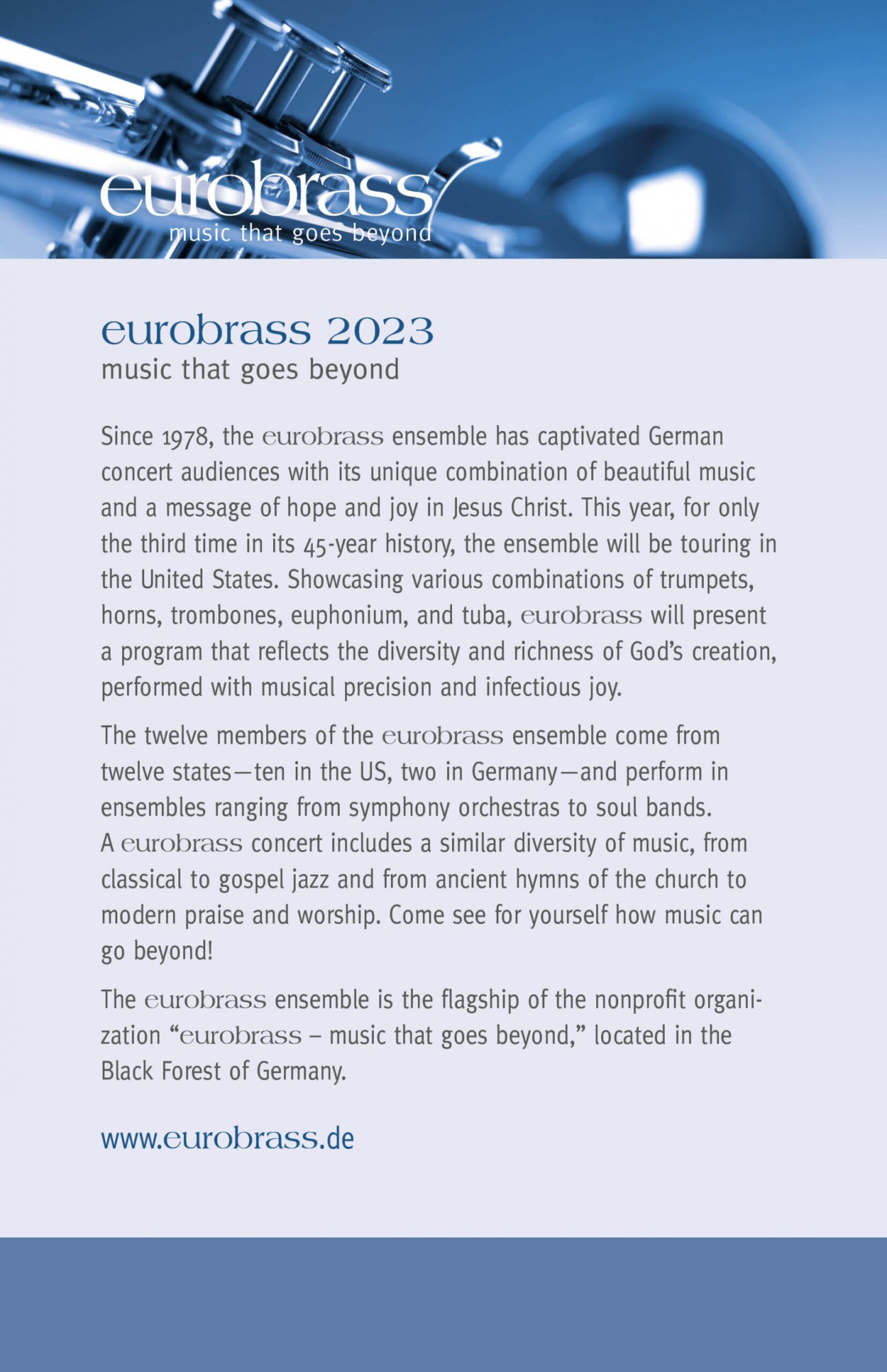 eurobrass
music that goes beyond

eurobrass 2023
music that goes beyond

Since 1978, the eurobrass ensemble has captivated German concert audiences with its unique combination of beautiful music and a message of hope and joy in Jesus Christ. This year, for only the third time in its 45-year history, the ensemble will be touring in the United States. Showcasing various combinations of trumpets, horns, trombones, euphonium, and tuba, eurobrass will present a program that reflects the diversity and richness of God's creation, performed with musical precision and infectious joy.

The twelve members of the eurobrass ensemble come from twelve states—ten in the US, two in Germany—and perform in ensembles ranging from symphony orchestras to soul bands. A eurobrass concert includes a similar diversity of music, from classical to gospel jazz and from ancient hymns of the church to modern praise and worship. Come see for yourself how music can go beyond!

The eurobrass ensemble is the flagship of the nonprofit organization "eurobrass – music that goes beyond," located in the Black Forest of Germany.

www.eurobrass.de